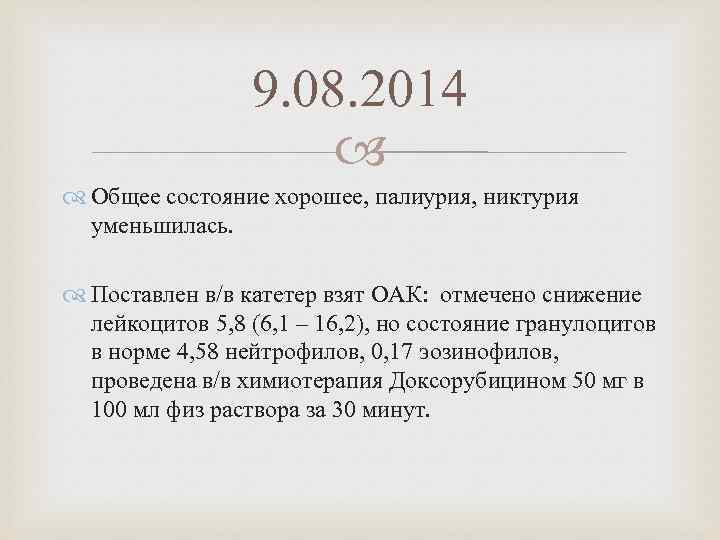 9.08.2014

Общее состояние хорошее, палиурия, никтурия уменьшилась.

Поставлен в/в катетер взят ОАК: отмечено снижение лейкоцитов 5,8 (6,1 – 16,2), но состояние гранулоцитов в норме 4,58 нейтрофилов, 0,17 эозинофилов, проведена в/в химиотерапия Доксорубицином 50 мг в 100 мл физ раствора за 30 минут.